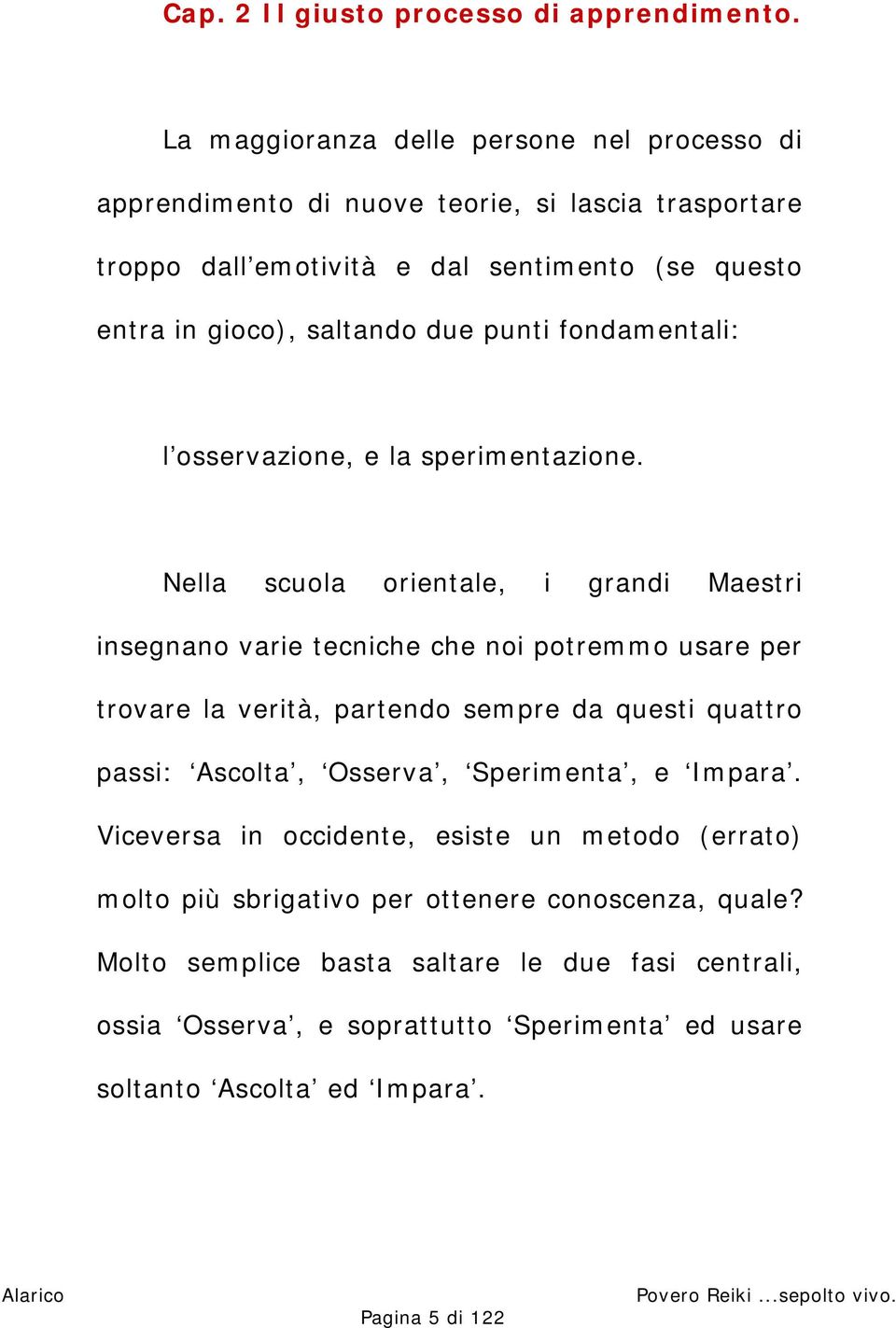 Cap. 2 Il giusto processo di apprendimento.

La maggioranza delle persone nel processo di apprendimento di nuove teorie, si lascia trasportare troppo dall’emotività e dal sentimento (se questo entra in gioco), saltando due punti fondamentali:

l’osservazione, e la sperimentazione.

Nella scuola orientale, i grandi Maestri insegnano varie tecniche che noi potremmo usare per trovare la verità, partendo sempre da questi quattro passi: ‘Ascolta’, ‘Osserva’, ‘Sperimenta’, e ‘Impara’. Viceversa in occidente, esiste un metodo (errato) molto più sbrigativo per ottenere conoscenza, quale? Molto semplice basta saltare le due fasi centrali, ossia ‘Osserva’, e soprattutto ‘Sperimenta’ ed usare soltanto ‘Ascolta’ ed ‘Impara’.

Alarico

Povero Reiki ...sepolto vivo.

Pagina 5 di 122